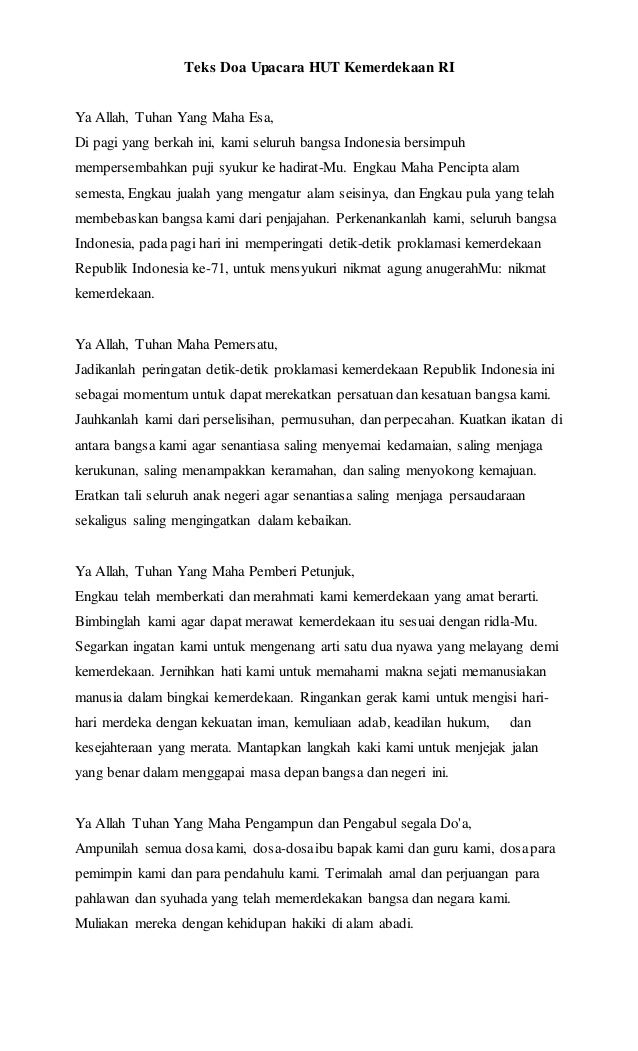 Teks Doa Upacara HUT Kemerdekaan RI

Ya Allah, Tuhan Yang Maha Esa,
Di pagi yang berkah ini, kami seluruh bangsa Indonesia bersimpuh mempersembahkan puji syukur ke hadirat-Mu. Engkau Maha Pencipta alam semesta, Engkau jualah yang mengatur alam seisinya, dan Engkau pula yang telah membebaskan bangsa kami dari penjajahan. Perkenankanlah kami, seluruh bangsa Indonesia, pada pagi hari ini memperingati detik-detik proklamasi kemerdekaan Republik Indonesia ke-71, untuk mensyukuri nikmat agung anugerahMu: nikmat kemerdekaan.

Ya Allah, Tuhan Maha Pemersatu,
Jadikanlah peringatan detik-detik proklamasi kemerdekaan Republik Indonesia ini sebagai momentum untuk dapat merekatkan persatuan dan kesatuan bangsa kami. Jauhkanlah kami dari perselisihan, permusuhan, dan perpecahan. Kuatkan ikatan di antara bangsa kami agar senantiasa saling menyemai kedamaian, saling menjaga kerukunan, saling menampakkan keramahan, dan saling menyokong kemajuan. Eratkan tali seluruh anak negeri agar senantiasa saling menjaga persaudaraan sekaligus saling mengingatkan dalam kebaikan.

Ya Allah, Tuhan Yang Maha Pemberi Petunjuk,
Engkau telah memberkati dan merahmati kami kemerdekaan yang amat berarti. Bimbinglah kami agar dapat merawat kemerdekaan itu sesuai dengan ridla-Mu. Segarkan ingatan kami untuk mengenang arti satu dua nyawa yang melayang demi kemerdekaan. Jernihkan hati kami untuk memahami makna sejati memanusiakan manusia dalam bingkai kemerdekaan. Ringankan gerak kami untuk mengisi hari-hari merdeka dengan kekuatan iman, kemuliaan adab, keadilan hukum, dan kesejahteraan yang merata. Mantapkan langkah kaki kami untuk menjejak jalan yang benar dalam menggapai masa depan bangsa dan negeri ini.

Ya Allah Tuhan Yang Maha Pengampun dan Pengabul segala Do'a,
Ampunilah semua dosa kami, dosa-dosa ibu bapak kami dan guru kami, dosa para pemimpin kami dan para pendahulu kami. Terimalah amal dan perjuangan para pahlawan dan syuhada yang telah memerdekakan bangsa dan negara kami. Muliakan mereka dengan kehidupan hakiki di alam abadi.